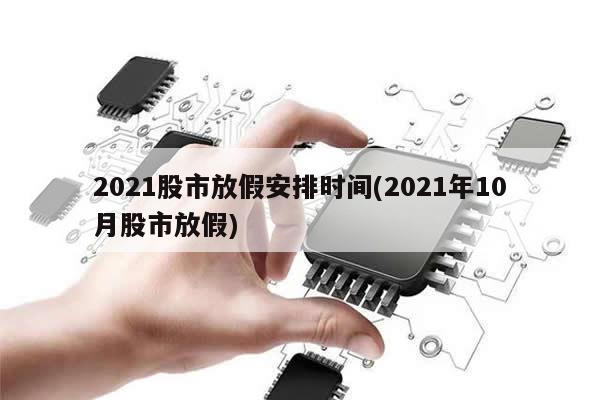 2021股市放假安排时间(2021年10月股市放假)